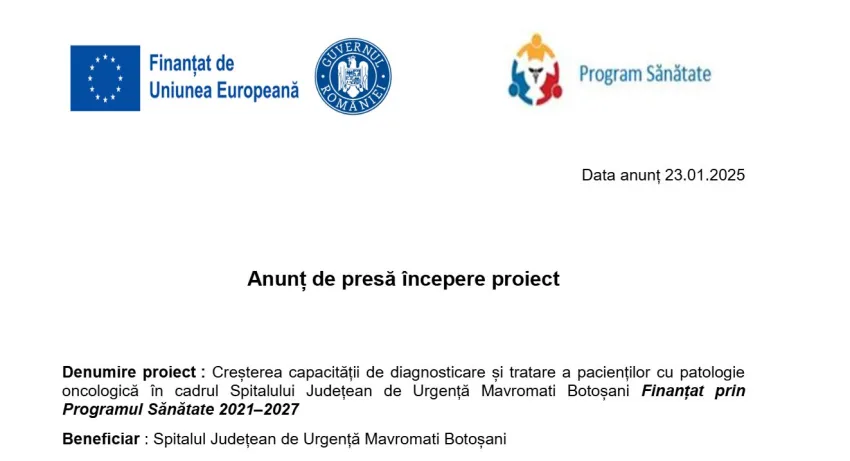 Finanțat de
Uniunea Europeană

GUVERNUL ROMÂNIEI

Program Sănătate

Data anunț 23.01.2025

Anunț de presă începere proiect

Denumire proiect : Creșterea capacității de diagnosticare și tratare a pacienților cu patologie oncologică în cadrul Spitalului Județean de Urgență Mavromati Botoșani Finanțat prin Programul Sănătate 2021–2027

Beneficiar : Spitalul Județean de Urgență Mavromati Botoșani